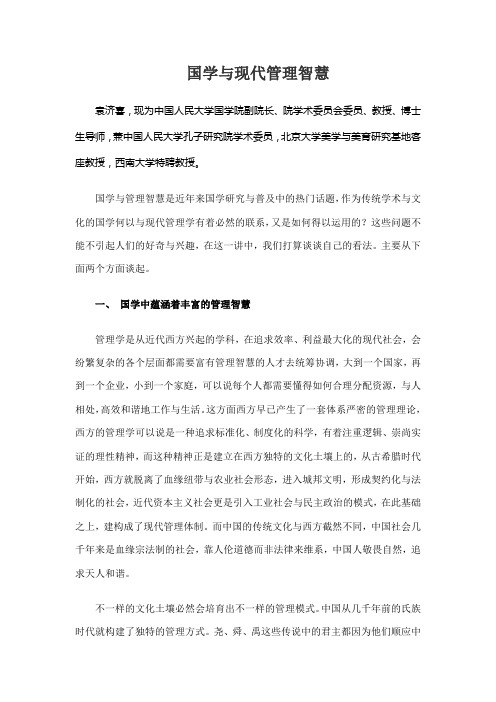 国学与现代管理智慧

袁济喜，现为中国人民大学国学院副院长、院学术委员会委员、教授、博士生导师，兼中国人民大学孔子研究院学术委员，北京大学美学与美育研究基地客座教授，西南大学特聘教授。

国学与管理智慧是近年来国学研究与普及中的热门话题，作为传统学术与文化的国学何以与现代管理学有着必然的联系，又是如何得以运用的？这些问题不能不引起人们的好奇与兴趣，在这一讲中，我们打算谈谈自己的看法。主要从下面两个方面谈起。

一、 国学中蕴涵着丰富的管理智慧

管理学是从近代西方兴起的学科，在追求效率、利益最大化的现代社会，会纷繁复杂的各个层面都需要富有管理智慧的人才去统筹协调，大到一个国家，再到一个企业，小到一个家庭，可以说每个人都需要懂得如何合理分配资源，与人相处，高效和谐地工作与生活。这方面西方早已产生了一套体系严密的管理理论，西方的管理学可以说是一种追求标准化、制度化的科学，有着注重逻辑、崇尚实证的理性精神，而这种精神正是建立在西方独特的文化土壤上的，从古希腊时代开始，西方就脱离了血缘纽带与农业社会形态，进入城邦文明，形成契约化与法制化的社会，近代资本主义社会更是引入工业社会与民主政治的模式，在此基础之上，建构成了现代管理体制。而中国的传统文化与西方截然不同，中国社会几千年来是血缘宗法制的社会，靠人伦道德而非法律来维系，中国人敬畏自然，追求天人和谐。

不一样的文化土壤必然会培育出不一样的管理模式。中国从几千年前的氏族时代就构建了独特的管理方式。尧、舜、禹这些传说中的君主都因为他们顺应中